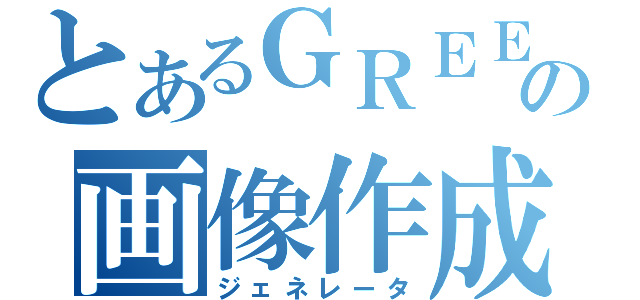 とあるＧＲＥＥの
画像作成
ジェネレータ